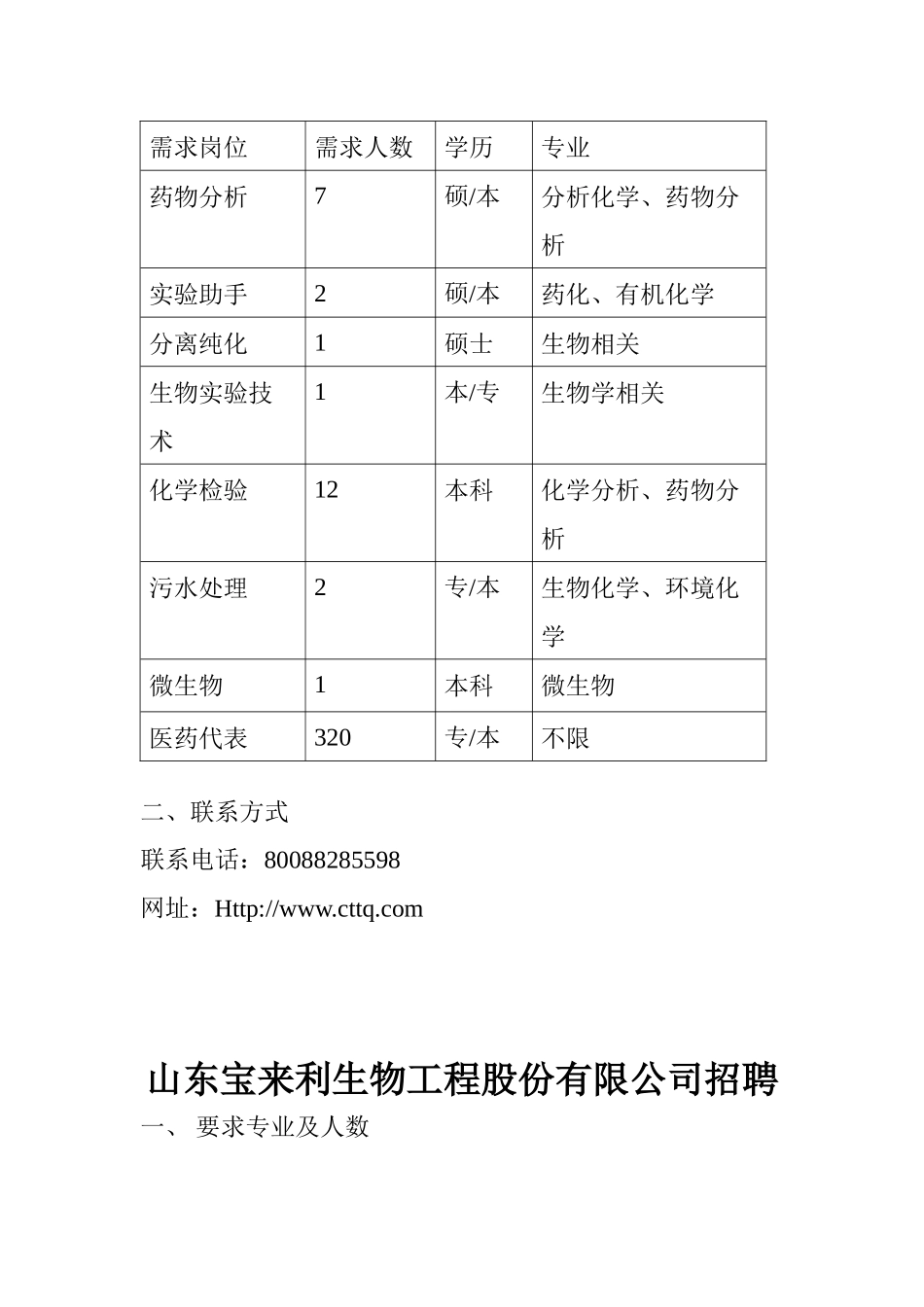 | 需求岗位 | 需求人数 | 学历 | 专业 |
|---|---|---|---|
| 药物分析 | 7 | 硕/本 | 分析化学、药物分析 |
| 实验助手 | 2 | 硕/本 | 药化、有机化学 |
| 分离纯化 | 1 | 硕士 | 生物相关 |
| 生物实验技术 | 1 | 本/专 | 生物学相关 |
| 化学检验 | 12 | 本科 | 化学分析、药物分析 |
| 污水处理 | 2 | 专/本 | 生物化学、环境化学 |
| 微生物 | 1 | 本科 | 微生物 |
| 医药代表 | 320 | 专/本 | 不限 |

二、联系方式

联系电话：80088285598

网址：Http://www.cttq.com

山东宝来利生物工程股份有限公司招聘

一、 要求专业及人数